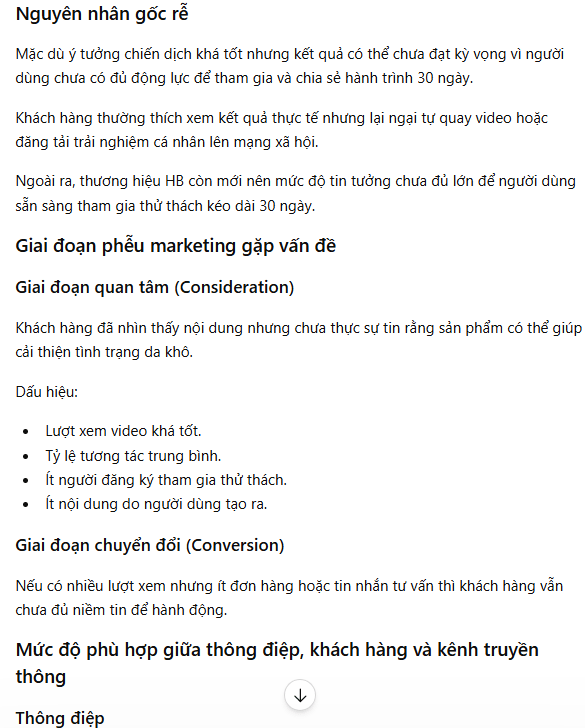 Nguyên nhân gốc rễ

Mặc dù ý tưởng chiến dịch khá tốt nhưng kết quả có thể chưa đạt kỳ vọng vì người dùng chưa có đủ động lực để tham gia và chia sẻ hành trình 30 ngày.

Khách hàng thường thích xem kết quả thực tế nhưng lại ngại tự quay video hoặc đăng tải trải nghiệm cá nhân lên mạng xã hội.

Ngoài ra, thương hiệu HB còn mới nên mức độ tin tưởng chưa đủ lớn để người dùng sẵn sàng tham gia thử thách kéo dài 30 ngày.

Giai đoạn phễu marketing gặp vấn đề

Giai đoạn quan tâm (Consideration)

Khách hàng đã nhìn thấy nội dung nhưng chưa thực sự tin rằng sản phẩm có thể giúp cải thiện tình trạng da khô.

Dấu hiệu:

- Lượt xem video khá tốt.
- Tỷ lệ tương tác trung bình.
- Ít người đăng ký tham gia thử thách.
- Ít nội dung do người dùng tạo ra.

Giai đoạn chuyển đổi (Conversion)

Nếu có nhiều lượt xem nhưng ít đơn hàng hoặc tin nhắn tư vấn thì khách hàng vẫn chưa đủ niềm tin để hành động.

Mức độ phù hợp giữa thông điệp, khách hàng và kênh truyền thông

Thông điệp